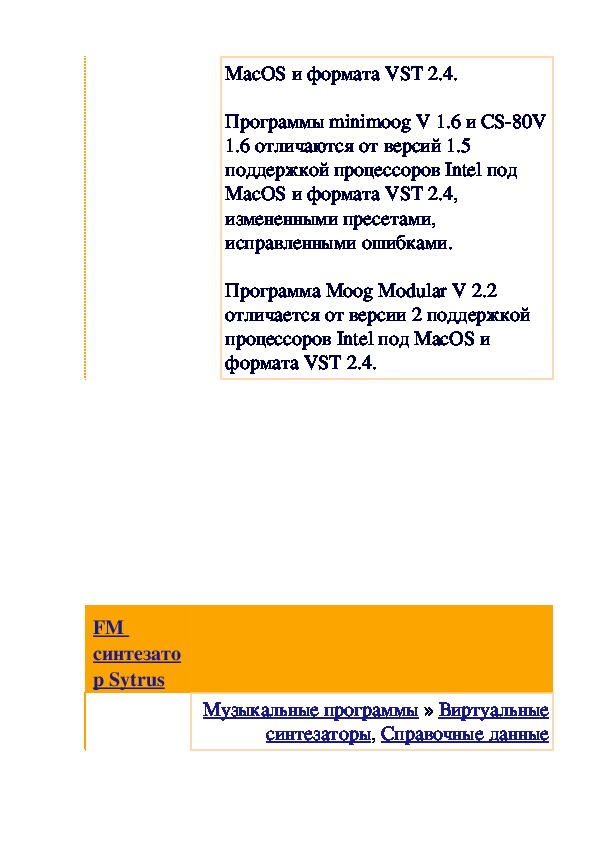 MacOS и формата VST 2.4.

Программы minimoog V 1.6 и CS-80V 1.6 отличаются от версий 1.5 поддержкой процессоров Intel под MacOS и формата VST 2.4, измененными пресетами, исправленными ошибками.

Программа Moog Modular V 2.2 отличается от версии 2 поддержкой процессоров Intel под MacOS и формата VST 2.4.

FM синтезатор Sytrus

Музыкальные программы » Виртуальные синтезаторы, Справочные данные